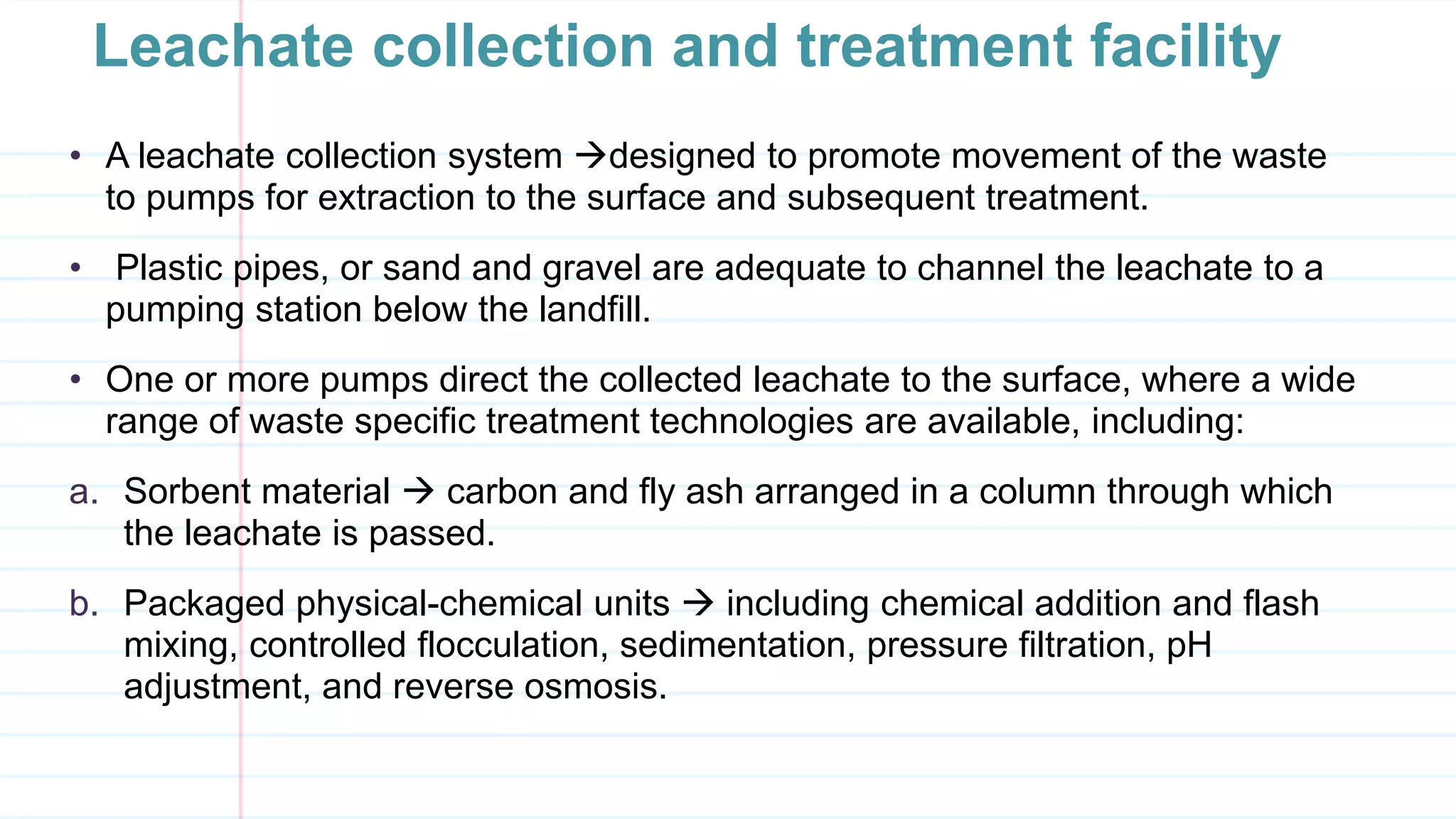 Leachate collection and treatment facility

• A leachate collection system →designed to promote movement of the waste to pumps for extraction to the surface and subsequent treatment.

• Plastic pipes, or sand and gravel are adequate to channel the leachate to a pumping station below the landfill.

• One or more pumps direct the collected leachate to the surface, where a wide range of waste specific treatment technologies are available, including:

a. Sorbent material → carbon and fly ash arranged in a column through which the leachate is passed.

b. Packaged physical-chemical units → including chemical addition and flash mixing, controlled flocculation, sedimentation, pressure filtration, pH adjustment, and reverse osmosis.